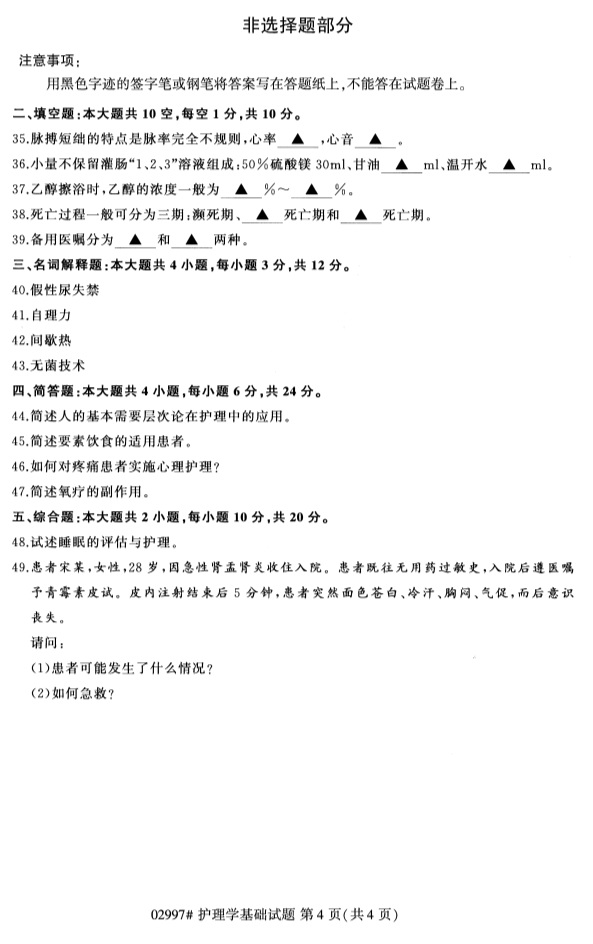 非选择题部分

注意事项：

用黑色字迹的签字笔或钢笔将答案写在答题纸上，不能答在试题卷上。

二、填空题：本大题共 10 空，每空 1 分，共 10 分。

35.脉搏短绌的特点是脉率完全不规则，心率 ▲ ，心音 ▲ 。

36.小量不保留灌肠“1、2、3”溶液组成：50%硫酸镁 30ml、甘油 ▲ ml、温开水 ▲ ml。

37.乙醇擦浴时，乙醇的浓度一般为 ▲ %～ ▲ %。

38.死亡过程一般可分为三期：濒死期、 ▲ 死亡期和 ▲ 死亡期。

39.备用医嘱分为 ▲ 和 ▲ 两种。

三、名词解释题：本大题共 4 小题，每小题 3 分，共 12 分。

40.假性尿失禁

41.自理力

42.间歇热

43.无菌技术

四、简答题：本大题共 4 小题，每小题 6 分，共 24 分。

44.简述人的基本需要层次论在护理中的应用。

45.简述要素饮食的适用患者。

46.如何对疼痛患者实施心理护理？

47.简述氧疗的副作用。

五、综合题：本大题共 2 小题，每小题 10 分，共 20 分。

48.试述睡眠的评估与护理。

49.患者宋某，女性，28 岁，因急性肾盂肾炎收住入院。患者既往无用药过敏史，入院后遵医嘱予青霉素皮试。皮内注射结束后 5 分钟，患者突然面色苍白、冷汗、胸闷、气促，而后意识丧失。

请问：

(1)患者可能发生了什么情况？

(2)如何急救？

02997# 护理学基础试题 第 4 页(共 4 页)